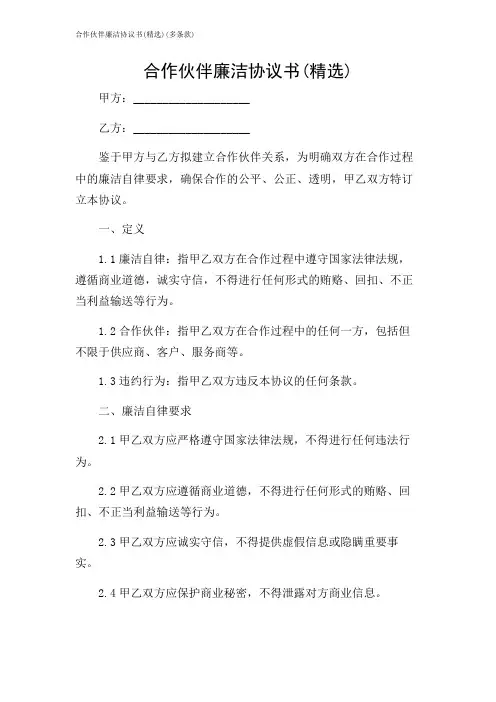 合作伙伴廉洁协议书(精选)(多条款)

合作伙伴廉洁协议书(精选)

甲方：__________________

乙方：__________________

鉴于甲方与乙方拟建立合作伙伴关系，为明确双方在合作过程中的廉洁自律要求，确保合作的公平、公正、透明，甲乙双方特订立本协议。

一、定义

1.1 廉洁自律：指甲乙双方在合作过程中遵守国家法律法规，遵循商业道德，诚实守信，不得进行任何形式的贿赂、回扣、不正当利益输送等行为。

1.2 合作伙伴：指甲乙双方在合作过程中的任何一方，包括但不限于供应商、客户、服务商等。

1.3 违约行为：指甲乙双方违反本协议的任何条款。

二、廉洁自律要求

2.1 甲乙双方应严格遵守国家法律法规，不得进行任何违法行为。

2.2 甲乙双方应遵循商业道德，不得进行任何形式的贿赂、回扣、不正当利益输送等行为。

2.3 甲乙双方应诚实守信，不得提供虚假信息或隐瞒重要事实。

2.4 甲乙双方应保护商业秘密，不得泄露对方商业信息。